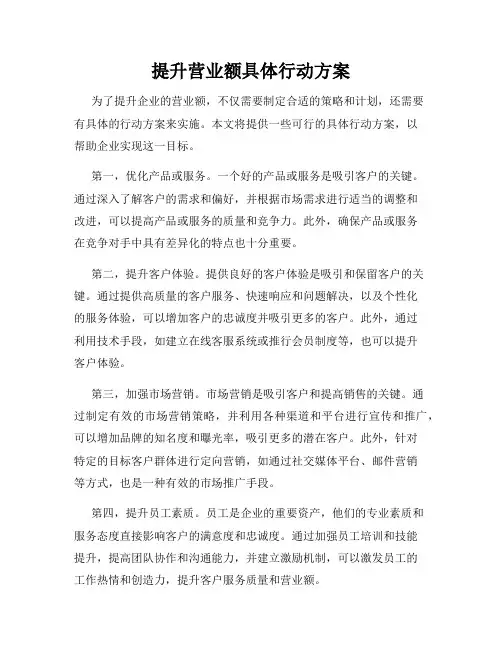 提升营业额具体行动方案

为了提升企业的营业额，不仅需要制定合适的策略和计划，还需要有具体的行动方案来实施。本文将提供一些可行的具体行动方案，以帮助企业实现这一目标。

第一，优化产品或服务。一个好的产品或服务是吸引客户的关键。通过深入了解客户的需求和偏好，并根据市场需求进行适当的调整和改进，可以提高产品或服务的质量和竞争力。此外，确保产品或服务在竞争对手中具有差异化的特点也十分重要。

第二，提升客户体验。提供良好的客户体验是吸引和保留客户的关键。通过提供高质量的客户服务、快速响应和问题解决，以及个性化的服务体验，可以增加客户的忠诚度并吸引更多的客户。此外，通过利用技术手段，如建立在线客服系统或推行会员制度等，也可以提升客户体验。

第三，加强市场营销。市场营销是吸引客户和提高销售的关键。通过制定有效的市场营销策略，并利用各种渠道和平台进行宣传和推广，可以增加品牌的知名度和曝光率，吸引更多的潜在客户。此外，针对特定的目标客户群体进行定向营销，如通过社交媒体平台、邮件营销等方式，也是一种有效的市场推广手段。

第四，提升员工素质。员工是企业的重要资产，他们的专业素质和服务态度直接影响客户的满意度和忠诚度。通过加强员工培训和技能提升，提高团队协作和沟通能力，并建立激励机制，可以激发员工的工作热情和创造力，提升客户服务质量和营业额。